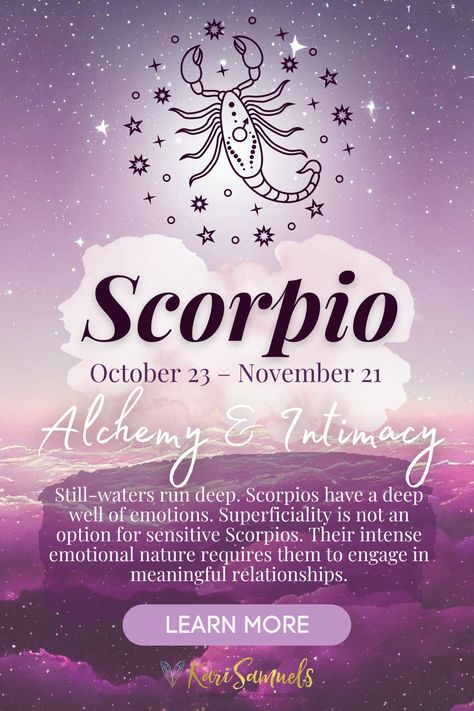 Scorpio

October 23 – November 21

Alchemy & Intimacy

Still-waters run deep. Scorpios have a deep well of emotions. Superficiality is not an option for sensitive Scorpios. Their intense emotional nature requires them to engage in meaningful relationships.

LEARN MORE

Kari Samuels